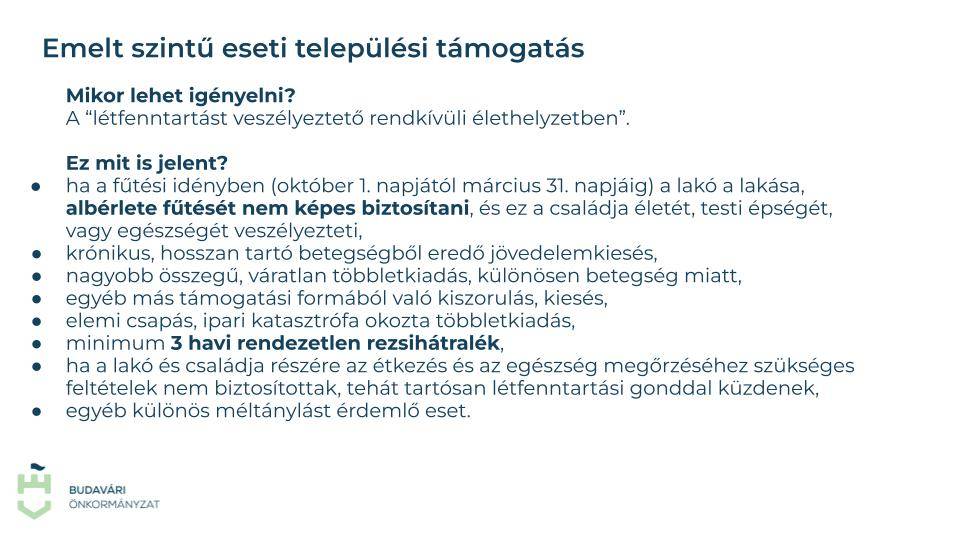 Emelt szintű eseti települési támogatás

Mikor lehet igényelni?
A "létfenntartást veszélyeztető rendkívüli élethelyzetben".

Ez mit is jelent?
• ha a fűtési idényben (október 1. napjától március 31. napjáig) a lakó a lakása, albérlete fűtését nem képes biztosítani, és ez a családja életét, testi épségét, vagy egészségét veszélyezteti,
• krónikus, hosszan tartó betegségből eredő jövedelemkiesés,
• nagyobb összegű, váratlan többletkiadás, különösen betegség miatt,
• egyéb más támogatási formából való kiszorulás, kiesés,
• elemi csapás, ipari katasztrófa okozta többletkiadás,
• minimum 3 havi rendezetlen rezsihátralék,
• ha a lakó és családja részére az étkezés és az egészség megőrzéséhez szükséges feltételek nem biztosítottak, tehát tartósan létfenntartási gonddal küzdenek,
• egyéb különös méltánylást érdemlő eset.

BUDAVÁRI
ÖNKORMÁNYZAT